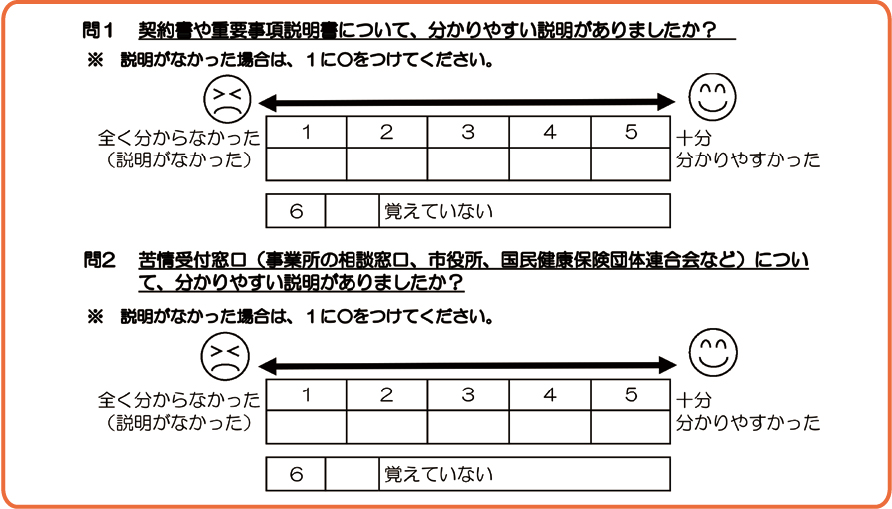 問１　契約書や重要事項説明書について、分かりやすい説明がありましたか？

※　説明がなかった場合は、１に○をつけてください。

全く分からなかった
（説明がなかった）

| 1 | 2 | 3 | 4 | 5 |
|---|---|---|---|---|
| | | | | |

十分
分かりやすかった

| 6 | | 覚えていない |
|---|---|---|

問２　苦情受付窓口（事業所の相談窓口、市役所、国民健康保険団体連合会など）について、分かりやすい説明がありましたか？

※　説明がなかった場合は、１に○をつけてください。

全く分からなかった
（説明がなかった）

| 1 | 2 | 3 | 4 | 5 |
|---|---|---|---|---|
| | | | | |

十分
分かりやすかった

| 6 | | 覚えていない |
|---|---|---|